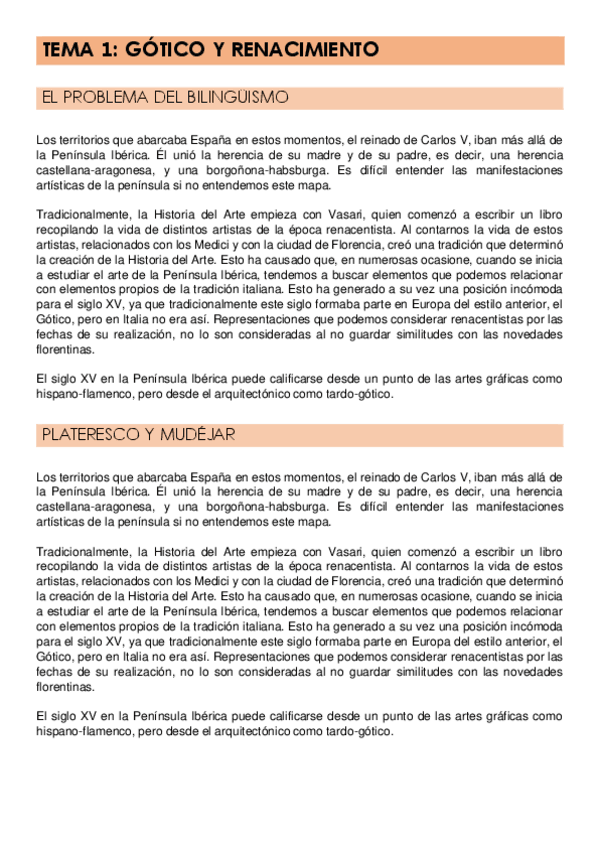 TEMA 1: GÓTICO Y RENACIMIENTO

EL PROBLEMA DEL BILINGÜISMO

Los territorios que abarcaba España en estos momentos, el reinado de Carlos V, iban más allá de la Península Ibérica. Él unió la herencia de su madre y de su padre, es decir, una herencia castellana-aragonesa, y una borgoñona-habsburga. Es difícil entender las manifestaciones artísticas de la península si no entendemos este mapa.

Tradicionalmente, la Historia del Arte empieza con Vasari, quien comenzó a escribir un libro recopilando la vida de distintos artistas de la época renacentista. Al contarnos la vida de estos artistas, relacionados con los Medici y con la ciudad de Florencia, creó una tradición que determinó la creación de la Historia del Arte. Esto ha causado que, en numerosas ocasione, cuando se inicia a estudiar el arte de la Península Ibérica, tendemos a buscar elementos que podemos relacionar con elementos propios de la tradición italiana. Esto ha generado a su vez una posición incómoda para el siglo XV, ya que tradicionalmente este siglo formaba parte en Europa del estilo anterior, el Gótico, pero en Italia no era así. Representaciones que podemos considerar renacentistas por las fechas de su realización, no lo son consideradas al no guardar similitudes con las novedades florentinas.

El siglo XV en la Península Ibérica puede calificarse desde un punto de las artes gráficas como hispano-flamenco, pero desde el arquitectónico como tardo-gótico.

PLATERESCO Y MUDÉJAR

Los territorios que abarcaba España en estos momentos, el reinado de Carlos V, iban más allá de la Península Ibérica. Él unió la herencia de su madre y de su padre, es decir, una herencia castellana-aragonesa, y una borgoñona-habsburga. Es difícil entender las manifestaciones artísticas de la península si no entendemos este mapa.

Tradicionalmente, la Historia del Arte empieza con Vasari, quien comenzó a escribir un libro recopilando la vida de distintos artistas de la época renacentista. Al contarnos la vida de estos artistas, relacionados con los Medici y con la ciudad de Florencia, creó una tradición que determinó la creación de la Historia del Arte. Esto ha causado que, en numerosas ocasione, cuando se inicia a estudiar el arte de la Península Ibérica, tendemos a buscar elementos que podemos relacionar con elementos propios de la tradición italiana. Esto ha generado a su vez una posición incómoda para el siglo XV, ya que tradicionalmente este siglo formaba parte en Europa del estilo anterior, el Gótico, pero en Italia no era así. Representaciones que podemos considerar renacentistas por las fechas de su realización, no lo son consideradas al no guardar similitudes con las novedades florentinas.

El siglo XV en la Península Ibérica puede calificarse desde un punto de las artes gráficas como hispano-flamenco, pero desde el arquitectónico como tardo-gótico.